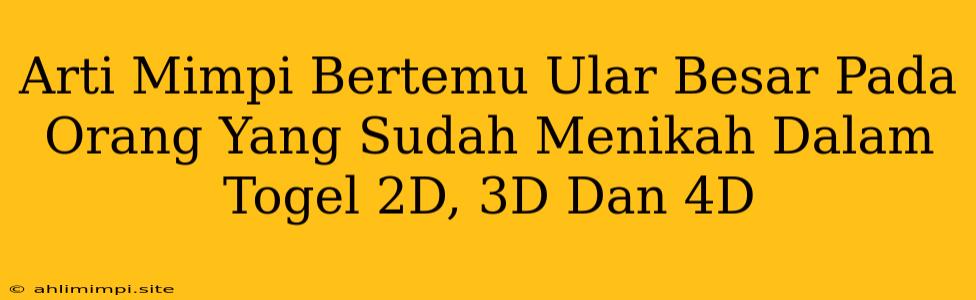 Arti Mimpi Bertemu Ular Besar Pada Orang Yang Sudah Menikah Dalam Togel 2D, 3D Dan 4D

© ahlimimpi.site